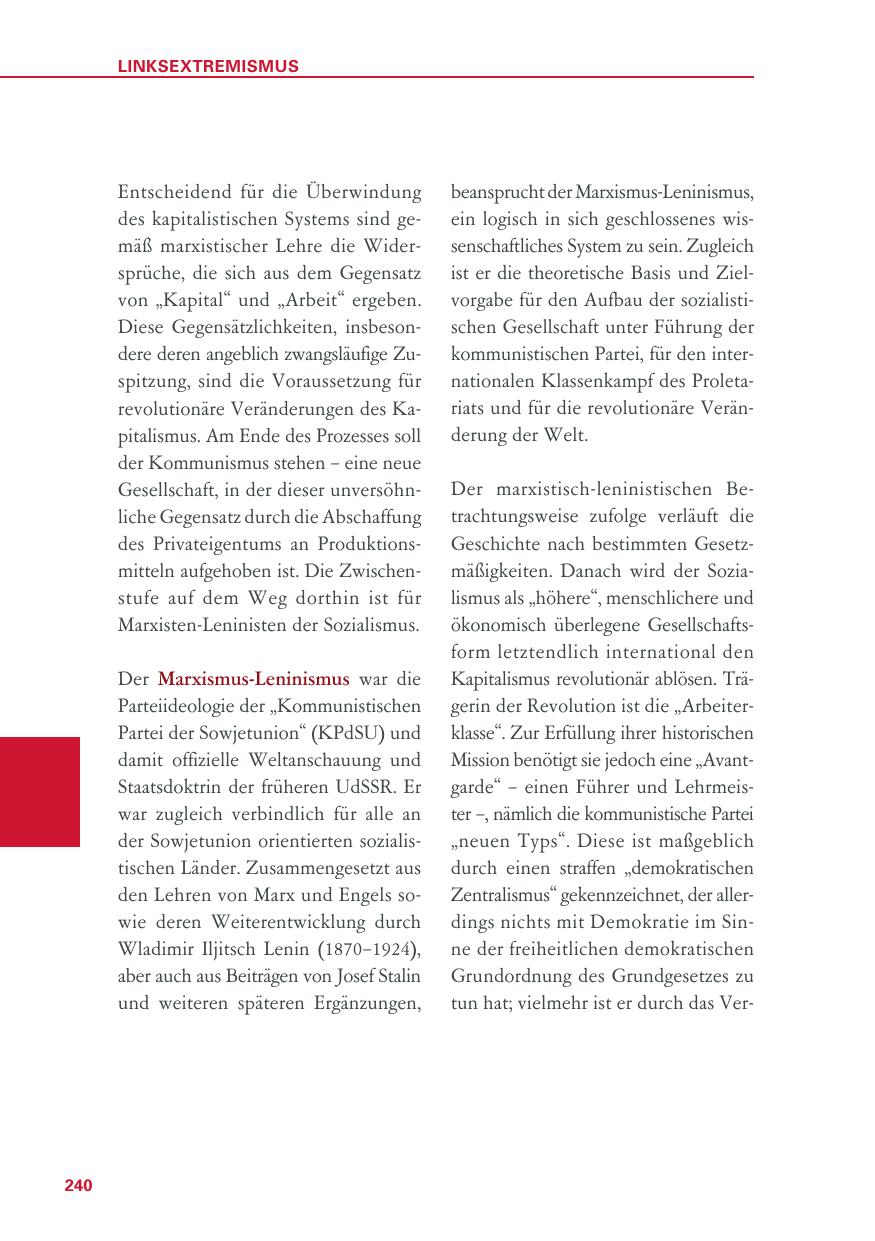 LINKSEXTREMISMUS

Entscheidend für die Überwindung des kapitalistischen Systems sind gemäß marxistischer Lehre die Widersprüche, die sich aus dem Gegensatz von „Kapital“ und „Arbeit“ ergeben. Diese Gegensätzlichkeiten, insbesondere deren angeblich zwangsläufige Zuspitzung, sind die Voraussetzung für revolutionäre Veränderungen des Kapitalismus. Am Ende des Prozesses soll der Kommunismus stehen – eine neue Gesellschaft, in der dieser unversöhnliche Gegensatz durch die Abschaffung des Privateigentums an Produktionsmitteln aufgehoben ist. Die Zwischenstufe auf dem Weg dorthin ist für Marxisten-Leninisten der Sozialismus.

Der Marxismus-Leninismus war die Parteiideologie der „Kommunistischen Partei der Sowjetunion“ (KPdSU) und damit offizielle Weltanschauung und Staatsdoktrin der früheren UdSSR. Er war zugleich verbindlich für alle an der Sowjetunion orientierten sozialistischen Länder. Zusammengesetzt aus den Lehren von Marx und Engels sowie deren Weiterentwicklung durch Wladimir Iljitsch Lenin (1870–1924), aber auch aus Beiträgen von Josef Stalin und weiteren späteren Ergänzungen, beansprucht der Marxismus-Leninismus, ein logisch in sich geschlossenes wissenschaftliches System zu sein. Zugleich ist er die theoretische Basis und Zielvorgabe für den Aufbau der sozialistischen Gesellschaft unter Führung der kommunistischen Partei, für den internationalen Klassenkampf des Proletariats und für die revolutionäre Veränderung der Welt.

Der marxistisch-leninistischen Betrachtungsweise zufolge verläuft die Geschichte nach bestimmten Gesetzmäßigkeiten. Danach wird der Sozialismus als „höhere“, menschlichere und ökonomisch überlegene Gesellschaftsform letztendlich international den Kapitalismus revolutionär ablösen. Trägerin der Revolution ist die „Arbeiterklasse“. Zur Erfüllung ihrer historischen Mission benötigt sie jedoch eine „Avantgarde“ – einen Führer und Lehrmeister –, nämlich die kommunistische Partei „neuen Typs“. Diese ist maßgeblich durch einen straffen „demokratischen Zentralismus“ gekennzeichnet, der allerdings nichts mit Demokratie im Sinne der freiheitlichen demokratischen Grundordnung des Grundgesetzes zu tun hat; vielmehr ist er durch das Ver-

240